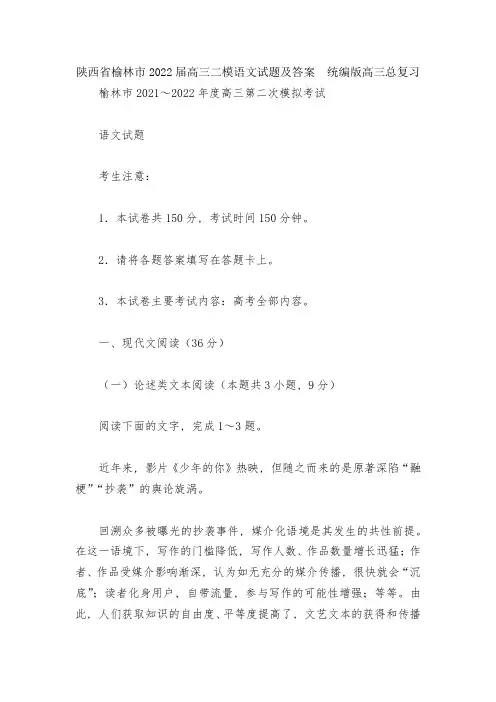 陕西省榆林市2022届高三二模语文试题及答案　统编版高三总复习

榆林市2021～2022年度高三第二次模拟考试

语文试题

考生注意：

1．本试卷共150分，考试时间150分钟。

2．请将各题答案填写在答题卡上。

3．本试卷主要考试内容：高考全部内容。

一、现代文阅读（36分）

（一）论述类文本阅读（本题共3小题，9分）

阅读下面的文字，完成1～3题。

近年来，影片《少年的你》热映，但随之而来的是原著深陷“融梗”“抄袭”的舆论旋涡。

回溯众多被曝光的抄袭事件，媒介化语境是其发生的共性前提。在这一语境下，写作的门槛降低，写作人数、作品数量增长迅猛；作者、作品受媒介影响渐深，认为如无充分的媒介传播，很快就会“沉底”；读者化身用户，自带流量，参与写作的可能性增强；等等。由此，人们获取知识的自由度、平等度提高了，文艺文本的获得和传播